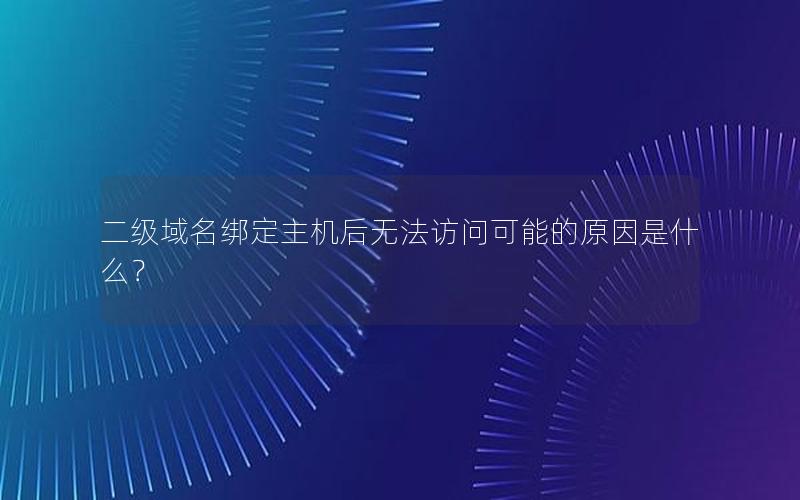 二级域名绑定主机后无法访问可能的原因是什么？